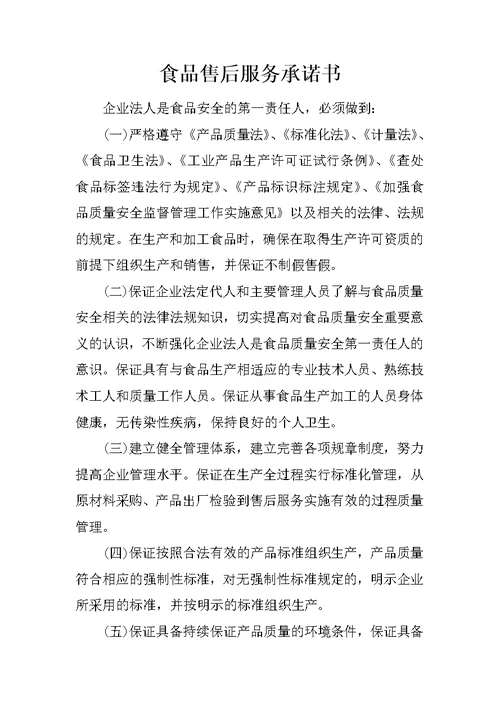 食品售后服务承诺书

企业法人是食品安全的第一责任人，必须做到：

(一)严格遵守《产品质量法》、《标准化法》、《计量法》、《食品卫生法》、《工业产品生产许可证试行条例》、《查处食品标签违法行为规定》、《产品标识标注规定》、《加强食品质量安全监督管理工作实施意见》以及相关的法律、法规的规定。在生产和加工食品时，确保在取得生产许可资质的前提下组织生产和销售，并保证不制假售假。

(二)保证企业法定代人和主要管理人员了解与食品质量安全相关的法律法规知识，切实提高对食品质量安全重要意义的认识，不断强化企业法人是食品质量安全第一责任人的意识。保证具有与食品生产相适应的专业技术人员、熟练技术工人和质量工作人员。保证从事食品生产加工的人员身体健康，无传染性疾病，保持良好的个人卫生。

(三)建立健全管理体系，建立完善各项规章制度，努力提高企业管理水平。保证在生产全过程实行标准化管理，从原材料采购、产品出厂检验到售后服务实施有效的过程质量管理。

(四)保证按照合法有效的产品标准组织生产，产品质量符合相应的强制性标准，对无强制性标准规定的，明示企业所采用的标准，并按明示的标准组织生产。

(五)保证具备持续保证产品质量的环境条件，保证具备